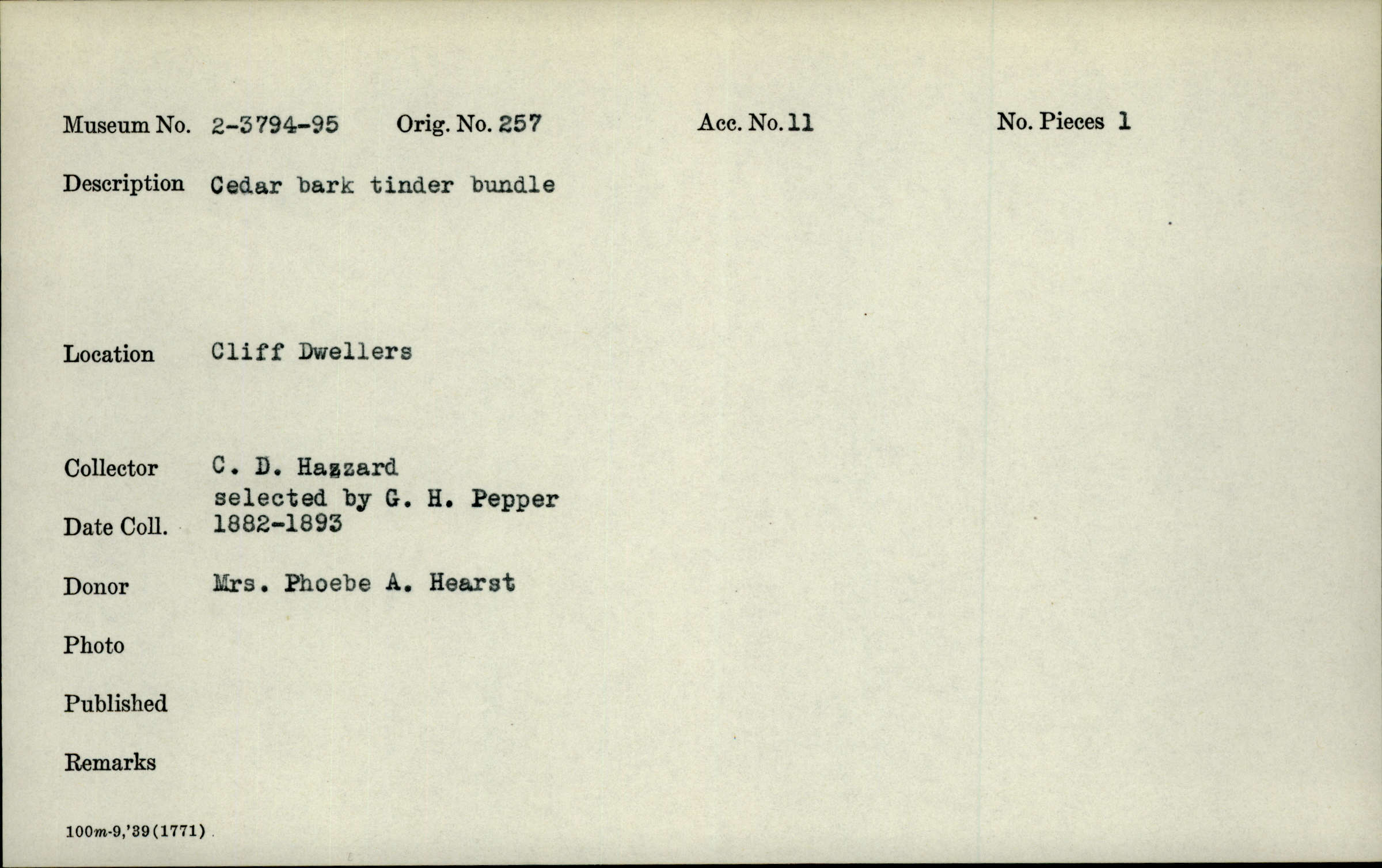 Museum No. 2-3794-95 Orig. No. 257 Acc. No. 11 No. Pieces 1

Description Cedar bark tinder bundle

Location Cliff Dwellers

Collector C. D. Hazzard
selected by G. H. Pepper

Date Coll. 1882-1893

Donor Mrs. Phoebe A. Hearst

Photo

Published

Remarks

100m-9,'39(1771)